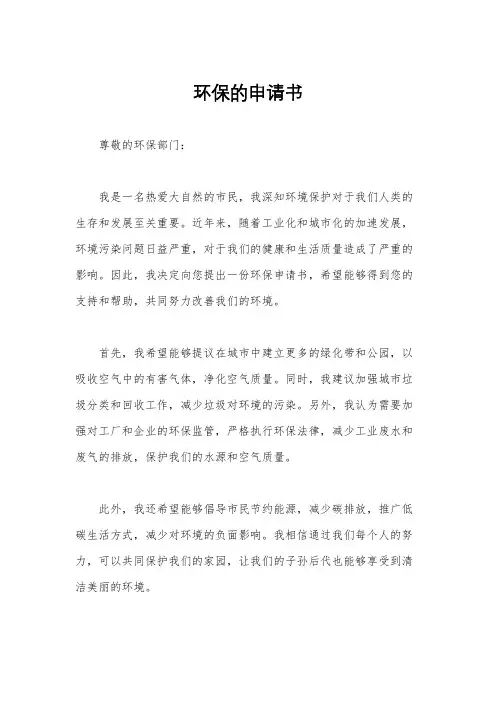 环保的申请书

尊敬的环保部门：

我是一名热爱大自然的市民，我深知环境保护对于我们人类的生存和发展至关重要。近年来，随着工业化和城市化的加速发展，环境污染问题日益严重，对于我们的健康和生活质量造成了严重的影响。因此，我决定向您提出一份环保申请书，希望能够得到您的支持和帮助，共同努力改善我们的环境。

首先，我希望能够提议在城市中建立更多的绿化带和公园，以吸收空气中的有害气体，净化空气质量。同时，我建议加强城市垃圾分类和回收工作，减少垃圾对环境的污染。另外，我认为需要加强对工厂和企业的环保监管，严格执行环保法律，减少工业废水和废气的排放，保护我们的水源和空气质量。

此外，我还希望能够倡导市民节约能源，减少碳排放，推广低碳生活方式，减少对环境的负面影响。我相信通过我们每个人的努力，可以共同保护我们的家园，让我们的子孙后代也能够享受到清洁美丽的环境。